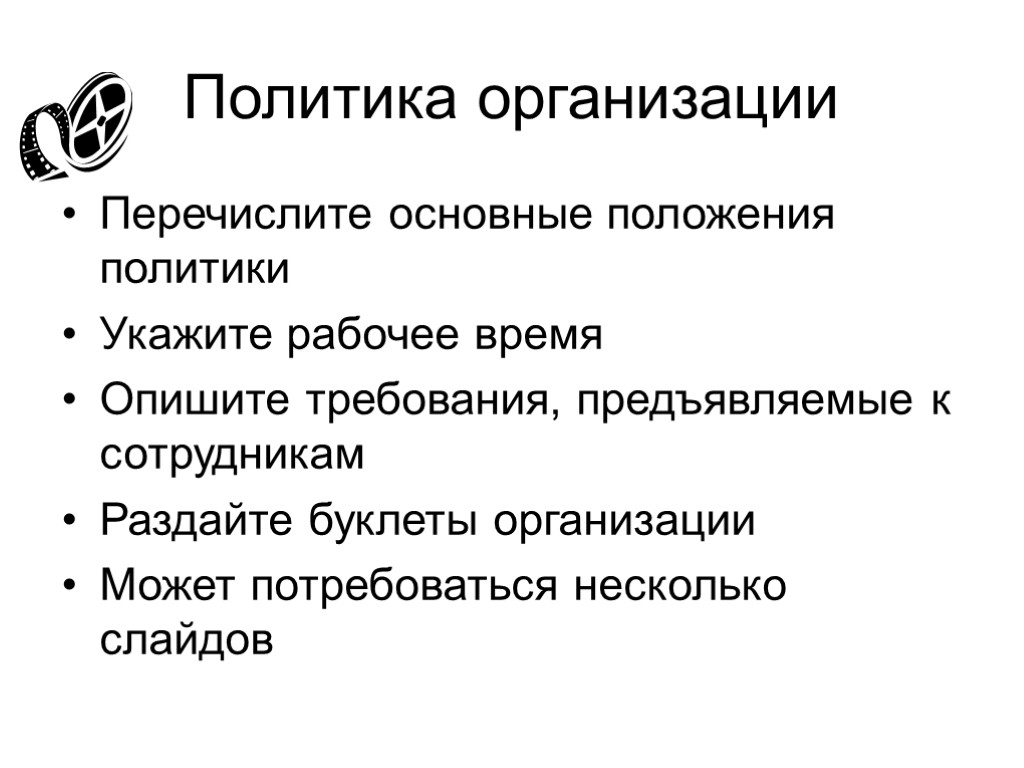 Политика организации

• Перечислите основные положения политики
• Укажите рабочее время
• Опишите требования, предъявляемые к сотрудникам
• Раздайте буклеты организации
• Может потребоваться несколько слайдов